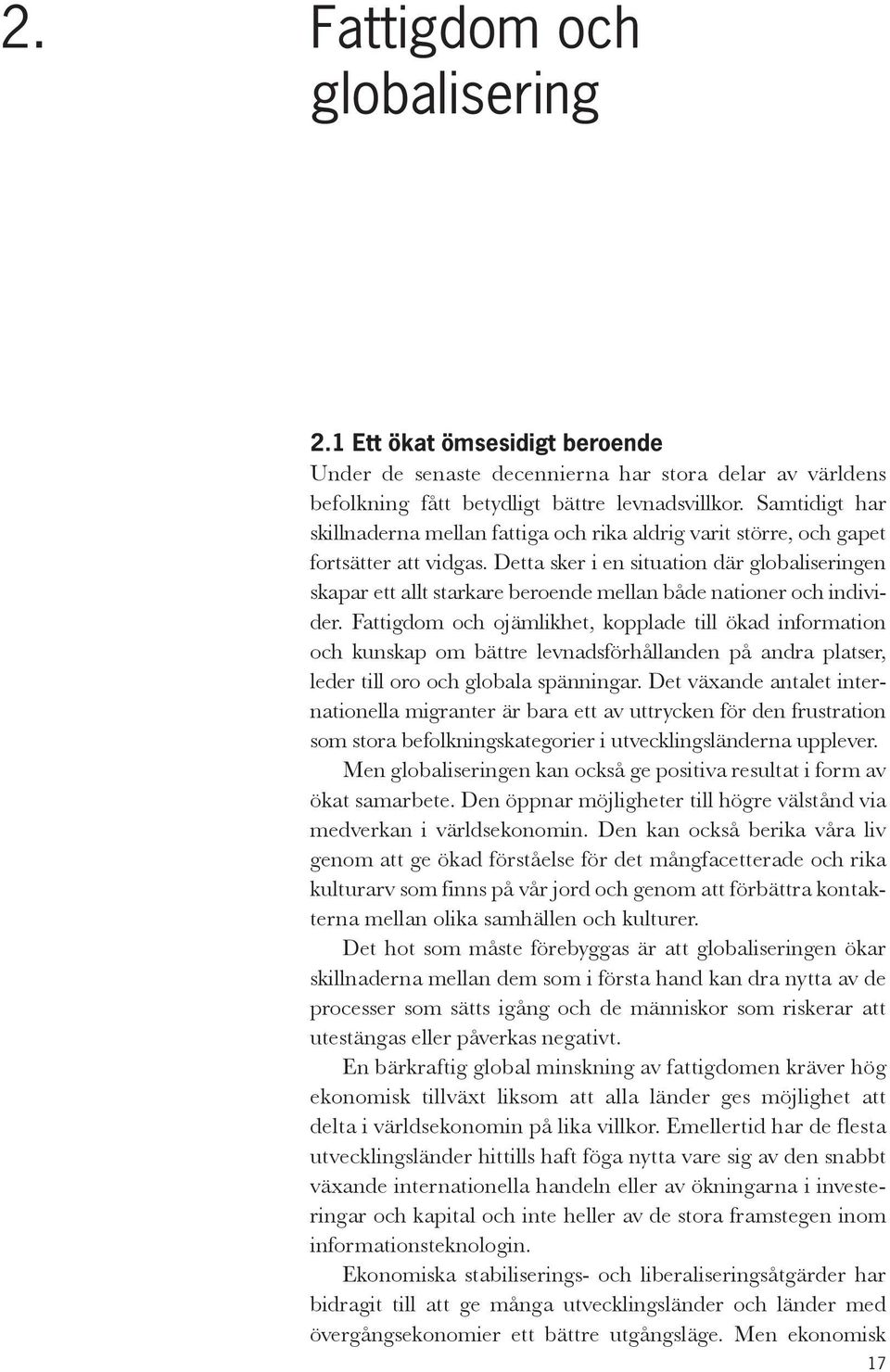 2. Fattigdom och globalisering

2.1 Ett ökat ömsesidigt beroende

Under de senaste decennierna har stora delar av världens befolkning fått betydligt bättre levnadsvillkor. Samtidigt har skillnaderna mellan fattiga och rika aldrig varit större, och gapet fortsätter att vidgas. Detta sker i en situation där globaliseringen skapar ett allt starkare beroende mellan både nationer och individer. Fattigdom och ojämlikhet, kopplade till ökad information och kunskap om bättre levnadsförhållanden på andra platser, leder till oro och globala spänningar. Det växande antalet internationella migranter är bara ett av uttrycken för den frustration som stora befolkningskategorier i utvecklingsländerna upplever.

Men globaliseringen kan också ge positiva resultat i form av ökat samarbete. Den öppnar möjligheter till högre välstånd via medverkan i världsekonomin. Den kan också berika våra liv genom att ge ökad förståelse för det mångfacetterade och rika kulturarv som finns på vår jord och genom att förbättra kontakterna mellan olika samhällen och kulturer.

Det hot som måste förebyggas är att globaliseringen ökar skillnaderna mellan dem som i första hand kan dra nytta av de processer som sätts igång och de människor som riskerar att utestängas eller påverkas negativt.

En bärkraftig global minskning av fattigdomen kräver hög ekonomisk tillväxt liksom att alla länder ges möjlighet att delta i världsekonomin på lika villkor. Emellertid har de flesta utvecklingsländer hittills haft föga nytta vare sig av den snabbt växande internationella handeln eller av ökningarna i investeringar och kapital och inte heller av de stora framstegen inom informationsteknologin.

Ekonomiska stabiliserings- och liberaliseringsåtgärder har bidragit till att ge många utvecklingsländer och länder med övergångsekonomier ett bättre utgångsläge. Men ekonomisk

17